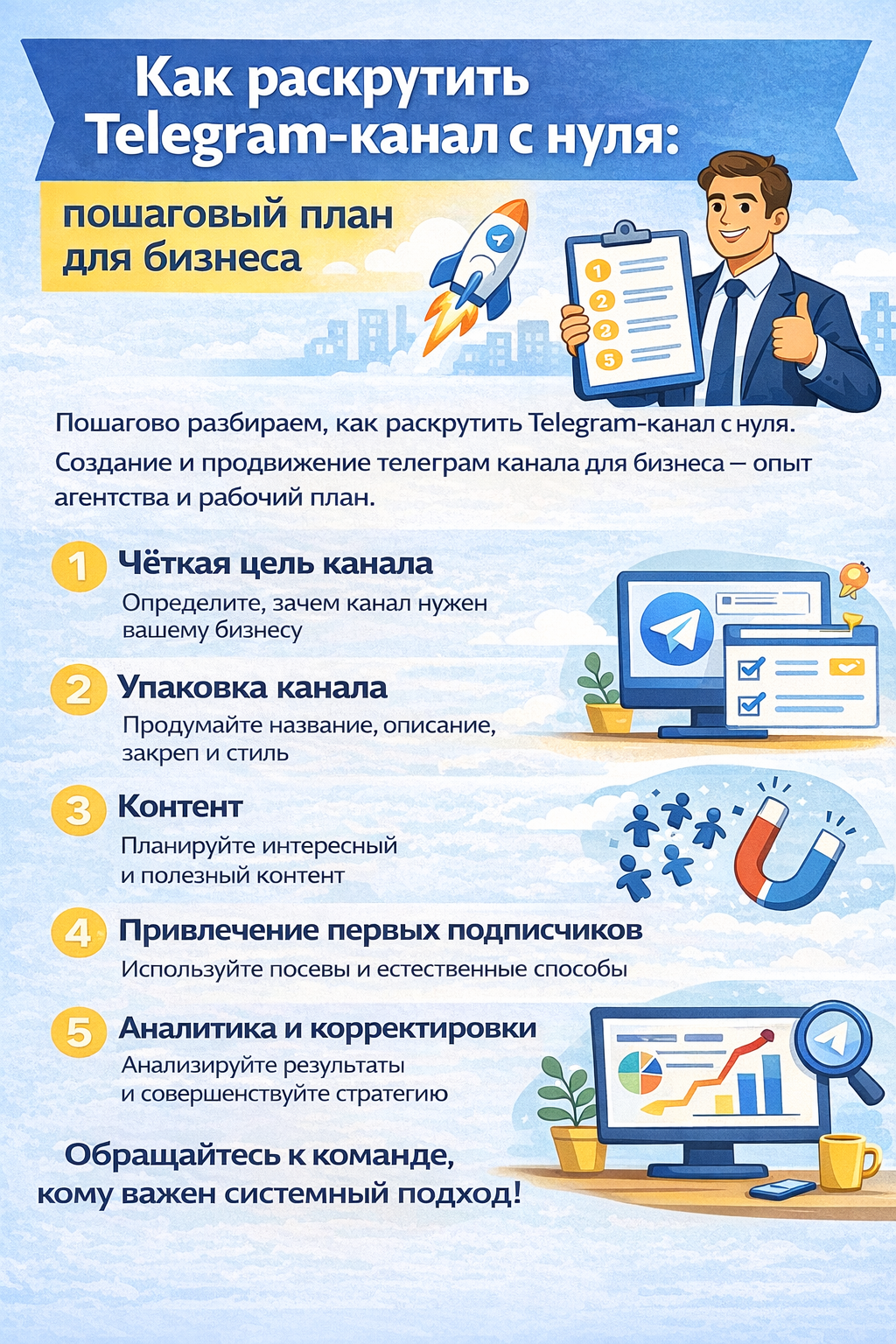 Как раскрутить Telegram-канал с нуля:

пошаговый план для бизнеса

1
2
2
5

Пошагово разбираем, как раскрутить Telegram-канал с нуля. Создание и продвижение телеграм канала для бизнеса — опыт агентства и рабочий план.

1 Чёткая цель канала
Определите, зачем канал нужен вашему бизнесу

2 Упаковка канала
Продумайте название, описание, закреп и стиль

3 Контент
Планируйте интересный и полезный контент

4 Привлечение первых подписчиков
Используйте посевы и естественные способы

5 Аналитика и корректировки
Анализируйте результаты и совершенствуйте стратегию

Обращайтесь к команде, кому важен системный подход!